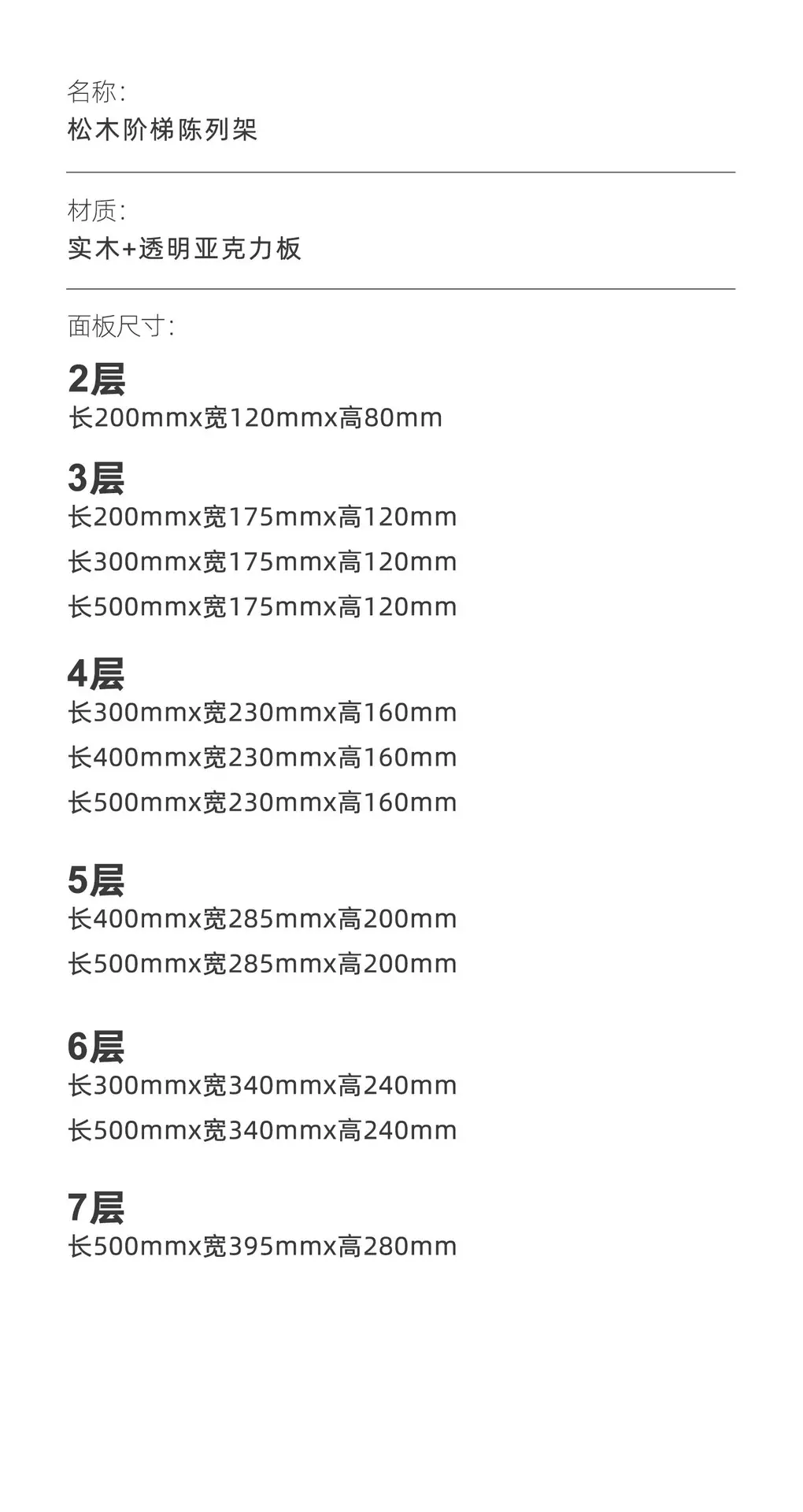 名称:
松木阶梯陈列架

材质:
实木+透明亚克力板

面板尺寸:

2层
长200mmx宽120mmx高80mm

3层
长200mmx宽175mmx高120mm
长300mmx宽175mmx高120mm
长500mmx宽175mmx高120mm

4层
长300mmx宽230mmx高160mm
长400mmx宽230mmx高160mm
长500mmx宽230mmx高160mm

5层
长400mmx宽285mmx高200mm
长500mmx宽285mmx高200mm

6层
长300mmx宽340mmx高240mm
长500mmx宽340mmx高240mm

7层
长500mmx宽395mmx高280mm